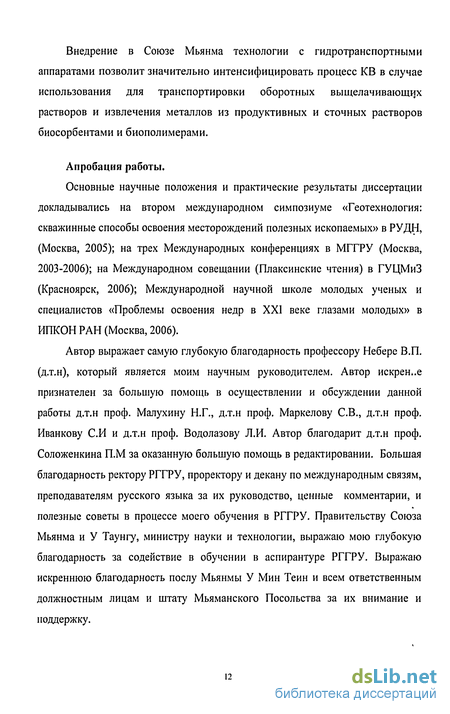 Внедрение в Союзе Мьянма технологии с гидротранспортными аппаратами позволит значительно интенсифицировать процесс КВ в случае использования для транспортировки оборотных выщелачивающих растворов и извлечения металлов из продуктивных и сточных растворов биосорбентами и биополимерами.

Апробация работы.

Основные научные положения и практические результаты диссертации докладывались на втором международном симпозиуме «Геотехнология: скважинные способы освоения месторождений полезных ископаемых» в РУДН, (Москва, 2005); на трех Международных конференциях в МГГРУ (Москва, 2003-2006); на Международном совещании (Плаксинские чтения) в ГУЦМиЗ (Красноярск, 2006); Международной научной школе молодых ученых и специалистов «Проблемы освоения недр в XXI веке глазами молодых» в ИПКОН РАН (Москва, 2006).

Автор выражает самую глубокую благодарность профессору Небере В.П. (д.т.н), который является моим научным руководителем. Автор искрен..е признателен за большую помощь в осуществлении и обсуждении данной работы д.т.н проф. Малухину Н.Г., д.т.н проф. Маркелову С.В., д.т.н проф. Иванкову С.И и д.т.н проф. Водолазову Л.И. Автор благодарит д.т.н проф. Соложенкина П.М за оказанную большую помощь в редактировании. Большая благодарность ректору РГГРУ, проректору и декану по международным связям, преподавателям русского языка за их руководство, ценные комментарии, и полезные советы в процессе моего обучения в РГГРУ. Правительству Союза Мьянма и У Таунгу, министру науки и технологии, выражаю мою глубокую благодарность за содействие в обучении в аспирантуре РГГРУ. Выражаю искреннюю благодарность послу Мьянмы У Мин Теин и всем ответственным должностным лицам и штату Мьяманского Посольства за их внимание и поддержку.

12

dsLib.net
библиотека диссертаций